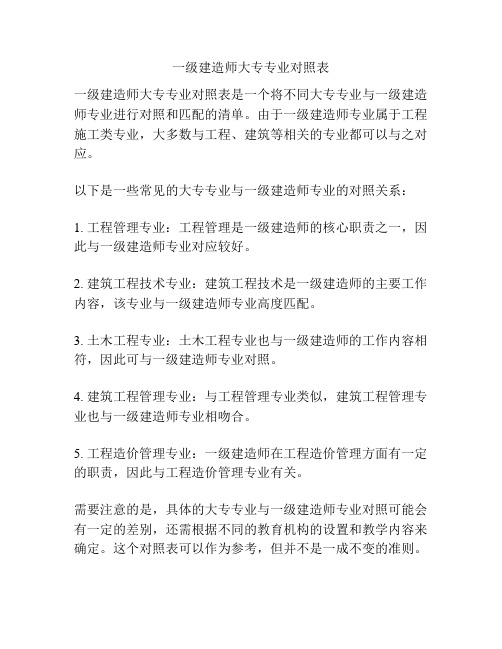 一级建造师大专专业对照表

一级建造师大专专业对照表是一个将不同大专专业与一级建造师专业进行对照和匹配的清单。由于一级建造师专业属于工程施工类专业，大多数与工程、建筑等相关的专业都可以与之对应。

以下是一些常见的大专专业与一级建造师专业的对照关系：

1. 工程管理专业：工程管理是一级建造师的核心职责之一，因此与一级建造师专业对应较好。

2. 建筑工程技术专业：建筑工程技术是一级建造师的主要工作内容，该专业与一级建造师专业高度匹配。

3. 土木工程专业：土木工程专业也与一级建造师的工作内容相符，因此可与一级建造师专业对照。

4. 建筑工程管理专业：与工程管理专业类似，建筑工程管理专业也与一级建造师专业相吻合。

5. 工程造价管理专业：一级建造师在工程造价管理方面有一定的职责，因此与工程造价管理专业有关。

需要注意的是，具体的大专专业与一级建造师专业对照可能会有一定的差别，还需根据不同的教育机构的设置和教学内容来确定。这个对照表可以作为参考，但并不是一成不变的准则。